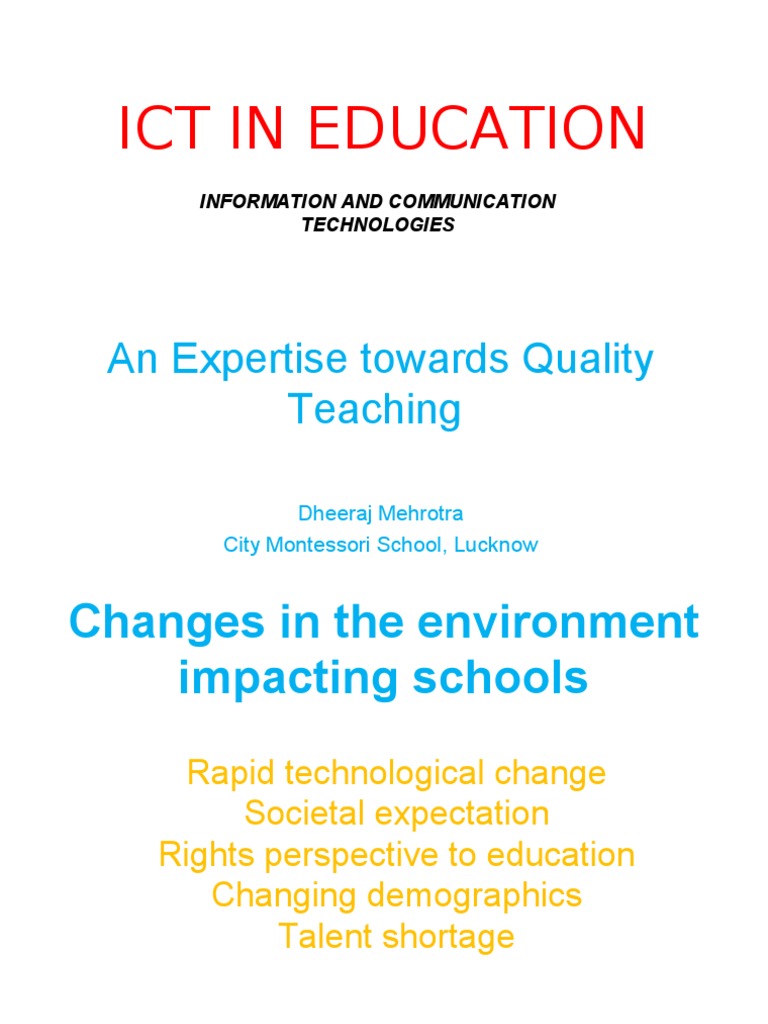 ICT IN EDUCATION

INFORMATION AND COMMUNICATION TECHNOLOGIES

An Expertise towards Quality Teaching

Dheeraj Mehrotra
City Montessori School, Lucknow

Changes in the environment impacting schools

Rapid technological change
Societal expectation
Rights perspective to education
Changing demographics
Talent shortage